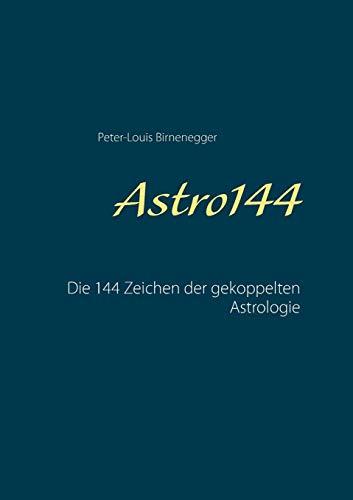 Peter-Louis Birnenegger

Astro144

Die 144 Zeichen der gekoppelten Astrologie